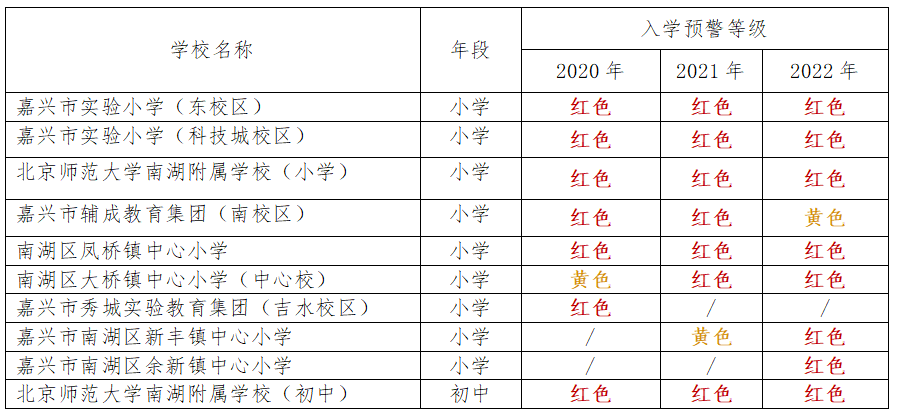 | 学校名称 | 年段 | 入学预警等级 | | |
|---|---|---|---|---|
| | | 2020年 | 2021年 | 2022年 |
| 嘉兴市实验小学（东校区） | 小学 | 红色 | 红色 | 红色 |
| 嘉兴市实验小学（科技城校区） | 小学 | 红色 | 红色 | 红色 |
| 北京师范大学南湖附属学校（小学） | 小学 | 红色 | 红色 | 红色 |
| 嘉兴市辅成教育集团（南校区） | 小学 | 红色 | 红色 | 黄色 |
| 南湖区凤桥镇中心小学 | 小学 | 红色 | 红色 | 红色 |
| 南湖区大桥镇中心小学（中心校） | 小学 | 黄色 | 红色 | 红色 |
| 嘉兴市秀城实验教育集团（吉水校区） | 小学 | 红色 | / | / |
| 嘉兴市南湖区新丰镇中心小学 | 小学 | / | 黄色 | 红色 |
| 嘉兴市南湖区余新镇中心小学 | 小学 | / | / | 红色 |
| 北京师范大学南湖附属学校（初中） | 初中 | 红色 | 红色 | 红色 |